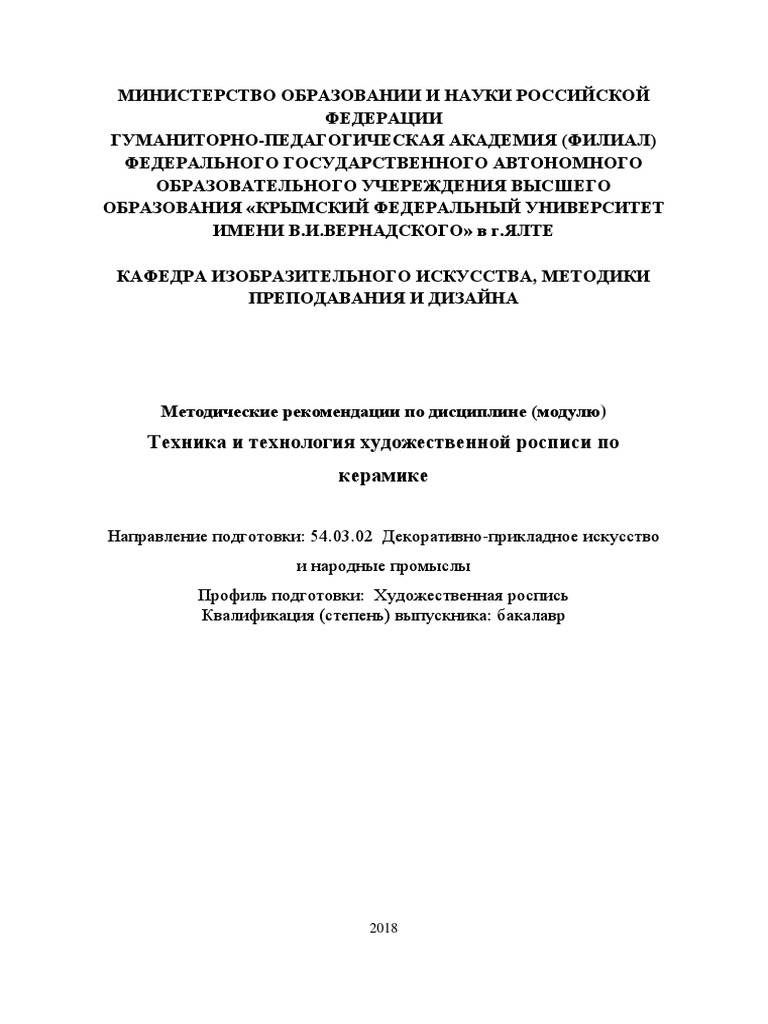 МИНИСТЕРСТВО ОБРАЗОВАНИИ И НАУКИ РОССИЙСКОЙ ФЕДЕРАЦИИ
ГУМАНИТОРНО-ПЕДАГОГИЧЕСКАЯ АКАДЕМИЯ (ФИЛИАЛ) ФЕДЕРАЛЬНОГО ГОСУДАРСТВЕННОГО АВТОНОМНОГО ОБРАЗОВАТЕЛЬНОГО УЧЕРЕЖДЕНИЯ ВЫСШЕГО ОБРАЗОВАНИЯ «КРЫМСКИЙ ФЕДЕРАЛЬНЫЙ УНИВЕРСИТЕТ ИМЕНИ В.И.ВЕРНАДСКОГО» в г.ЯЛТЕ

КАФЕДРА ИЗОБРАЗИТЕЛЬНОГО ИСКУССТВА, МЕТОДИКИ ПРЕПОДАВАНИЯ И ДИЗАЙНА

Методические рекомендации по дисциплине (модулю)
Техника и технология художественной росписи по керамике

Направление подготовки: 54.03.02 Декоративно-прикладное искусство и народные промыслы
Профиль подготовки: Художественная роспись
Квалификация (степень) выпускника: бакалавр

2018